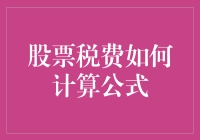 股票税费如何计算公式